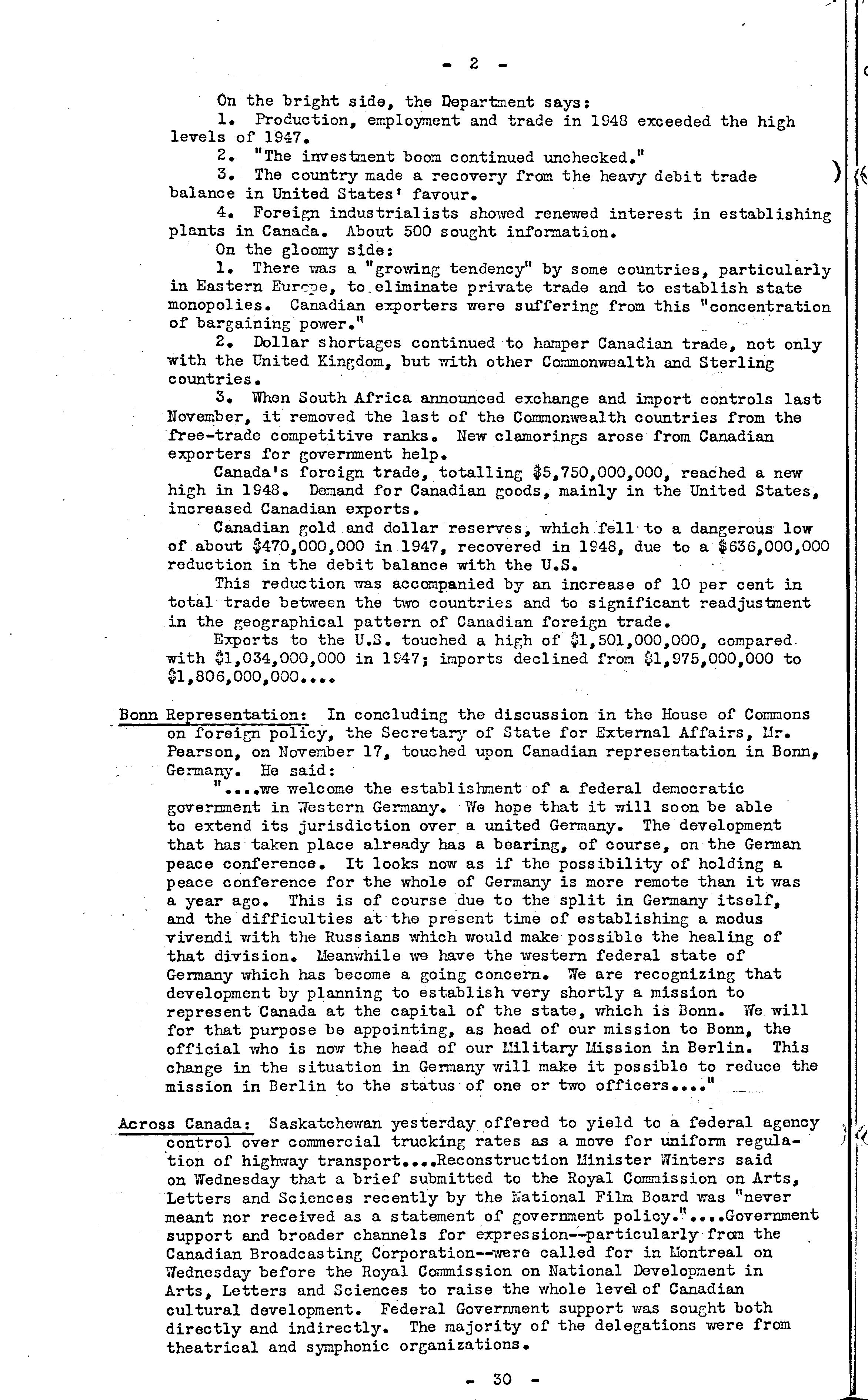 - 2 -

On the bright side, the Department says:

1. Production, employment and trade in 1948 exceeded the high levels of 1947.

2. "The investment boom continued unchecked."

3. The country made a recovery from the heavy debit trade balance in United States' favour.

4. Foreign industrialists showed renewed interest in establishing plants in Canada. About 500 sought information.

On the gloomy side:

1. There was a "growing tendency" by some countries, particularly in Eastern Europe, to eliminate private trade and to establish state monopolies. Canadian exporters were suffering from this "concentration of bargaining power."

2. Dollar shortages continued to hamper Canadian trade, not only with the United Kingdom, but with other Commonwealth and Sterling countries.

3. When South Africa announced exchange and import controls last November, it removed the last of the Commonwealth countries from the free-trade competitive ranks. New clamorings arose from Canadian exporters for government help.

Canada's foreign trade, totalling $5,750,000,000, reached a new high in 1948. Demand for Canadian goods, mainly in the United States, increased Canadian exports.

Canadian gold and dollar reserves, which fell to a dangerous low of about $470,000,000 in 1947, recovered in 1948, due to a $636,000,000 reduction in the debit balance with the U.S.

This reduction was accompanied by an increase of 10 per cent in total trade between the two countries and to significant readjustment in the geographical pattern of Canadian foreign trade.

Exports to the U.S. touched a high of $1,501,000,000, compared with $1,034,000,000 in 1947; imports declined from $1,975,000,000 to $1,806,000,000....

Bonn Representation: In concluding the discussion in the House of Commons on foreign policy, the Secretary of State for External Affairs, Mr. Pearson, on November 17, touched upon Canadian representation in Bonn, Germany. He said:

"....we welcome the establishment of a federal democratic government in Western Germany. We hope that it will soon be able to extend its jurisdiction over a united Germany. The development that has taken place already has a bearing, of course, on the German peace conference. It looks now as if the possibility of holding a peace conference for the whole of Germany is more remote than it was a year ago. This is of course due to the split in Germany itself, and the difficulties at the present time of establishing a modus vivendi with the Russians which would make possible the healing of that division. Meanwhile we have the western federal state of Germany which has become a going concern. We are recognizing that development by planning to establish very shortly a mission to represent Canada at the capital of the state, which is Bonn. We will for that purpose be appointing, as head of our mission to Bonn, the official who is now the head of our Military Mission in Berlin. This change in the situation in Germany will make it possible to reduce the mission in Berlin to the status of one or two officers...."

Across Canada: Saskatchewan yesterday offered to yield to a federal agency control over commercial trucking rates as a move for uniform regulation of highway transport....Reconstruction Minister Winters said on Wednesday that a brief submitted to the Royal Commission on Arts, Letters and Sciences recently by the National Film Board was "never meant nor received as a statement of government policy."....Government support and broader channels for expression--particularly from the Canadian Broadcasting Corporation--were called for in Montreal on Wednesday before the Royal Commission on National Development in Arts, Letters and Sciences to raise the whole level of Canadian cultural development. Federal Government support was sought both directly and indirectly. The majority of the delegations were from theatrical and symphonic organizations.

- 30 -